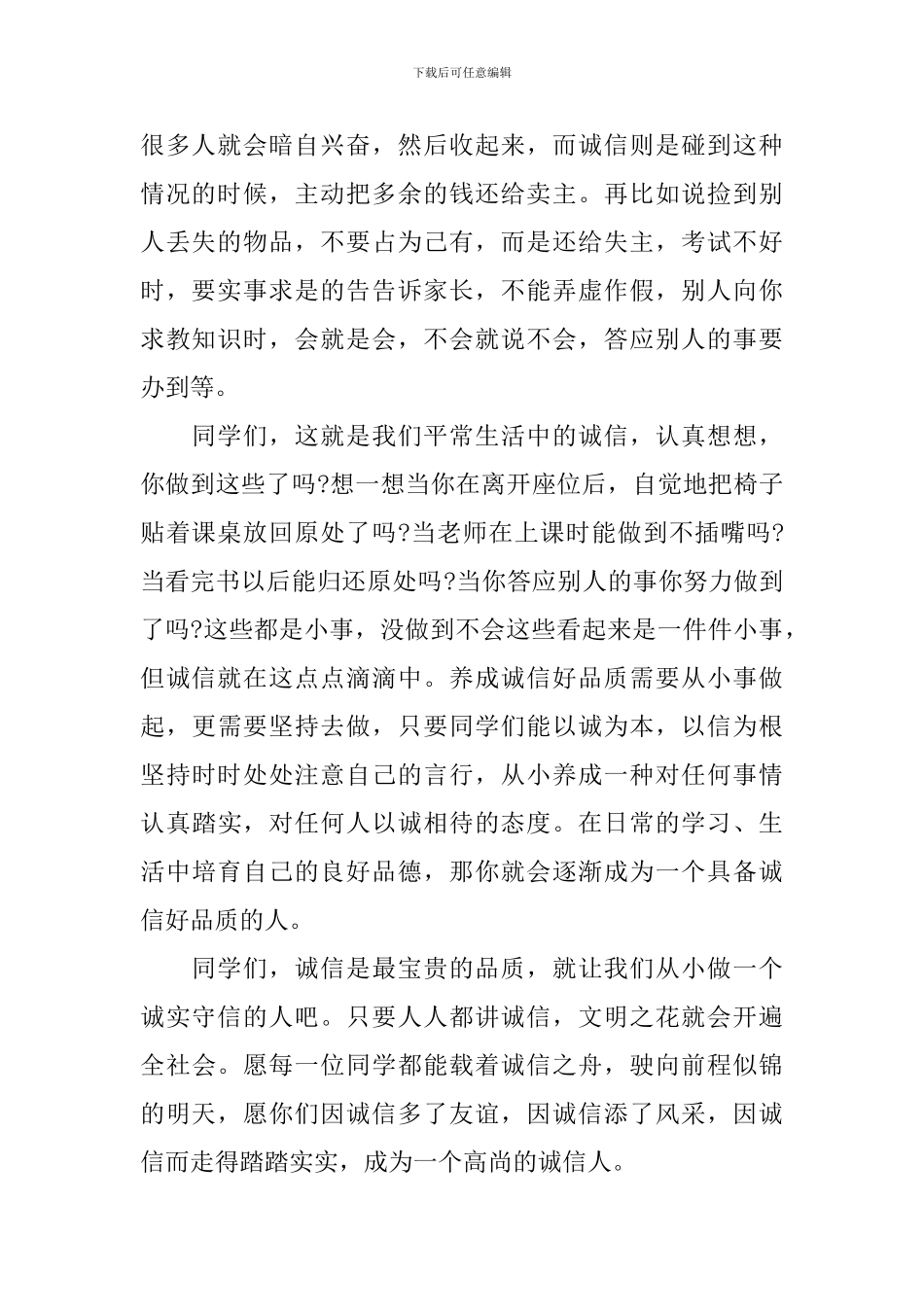 下载后可任意编辑

很多人就会暗自兴奋，然后收起来，而诚信则是碰到这种情况的时候，主动把多余的钱还给卖主。再比如说捡到别人丢失的物品，不要占为己有，而是还给失主，考试不好时，要实事求是的告告诉家长，不能弄虚作假，别人向你求教知识时，会就是会，不会就说不会，答应别人的事要办到等。

同学们，这就是我们平常生活中的诚信，认真想想，你做到这些了吗?想一想当你在离开座位后，自觉地把椅子贴着课桌放回原处了吗?当老师在上课时能做到不插嘴吗?当看完书以后能归还原处吗?当你答应别人的事你努力做到了吗?这些都是小事，没做到不会这些看起来是一件件小事，但诚信就在这点点滴滴中。养成诚信好品质需要从小事做起，更需要坚持去做，只要同学们能以诚为本，以信为根坚持时时处处注意自己的言行，从小养成一种对任何事情认真踏实，对任何人以诚相待的态度。在日常的学习、生活中培育自己的良好品德，那你就会逐渐成为一个具备诚信好品质的人。

同学们，诚信是最宝贵的品质，就让我们从小做一个诚实守信的人吧。只要人人都讲诚信，文明之花就会开遍全社会。愿每一位同学都能载着诚信之舟，驶向前程似锦的明天，愿你们因诚信多了友谊，因诚信添了风采，因诚信而走得踏踏实实，成为一个高尚的诚信人。